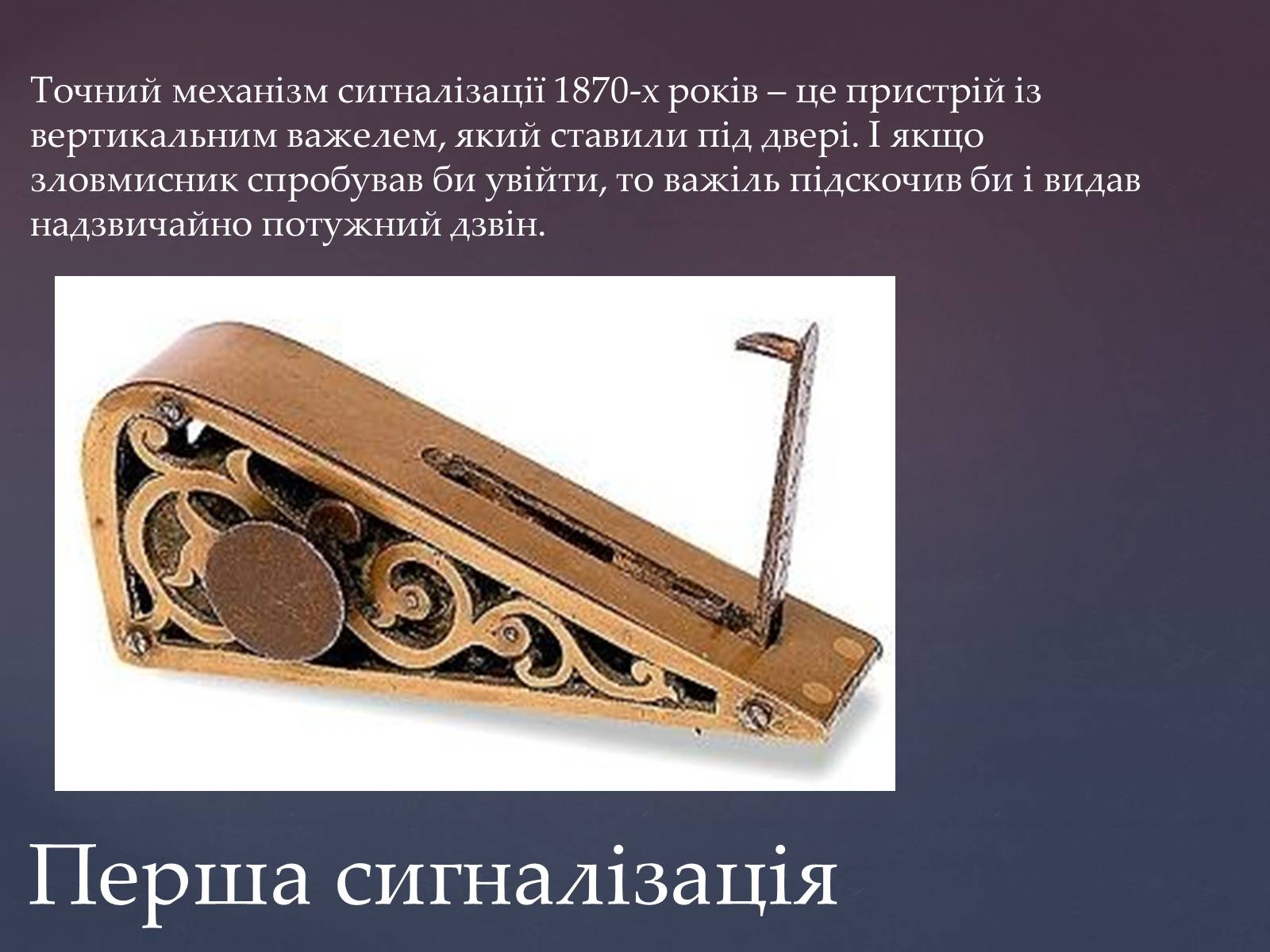 Точний механізм сигналізації 1870-х років – це пристрій із вертикальним важелем, який ставили під двері. І якщо зловмисник спробував би увійти, то важіль підскочив би і видав надзвичайно потужний дзвін.

Перша сигналізація